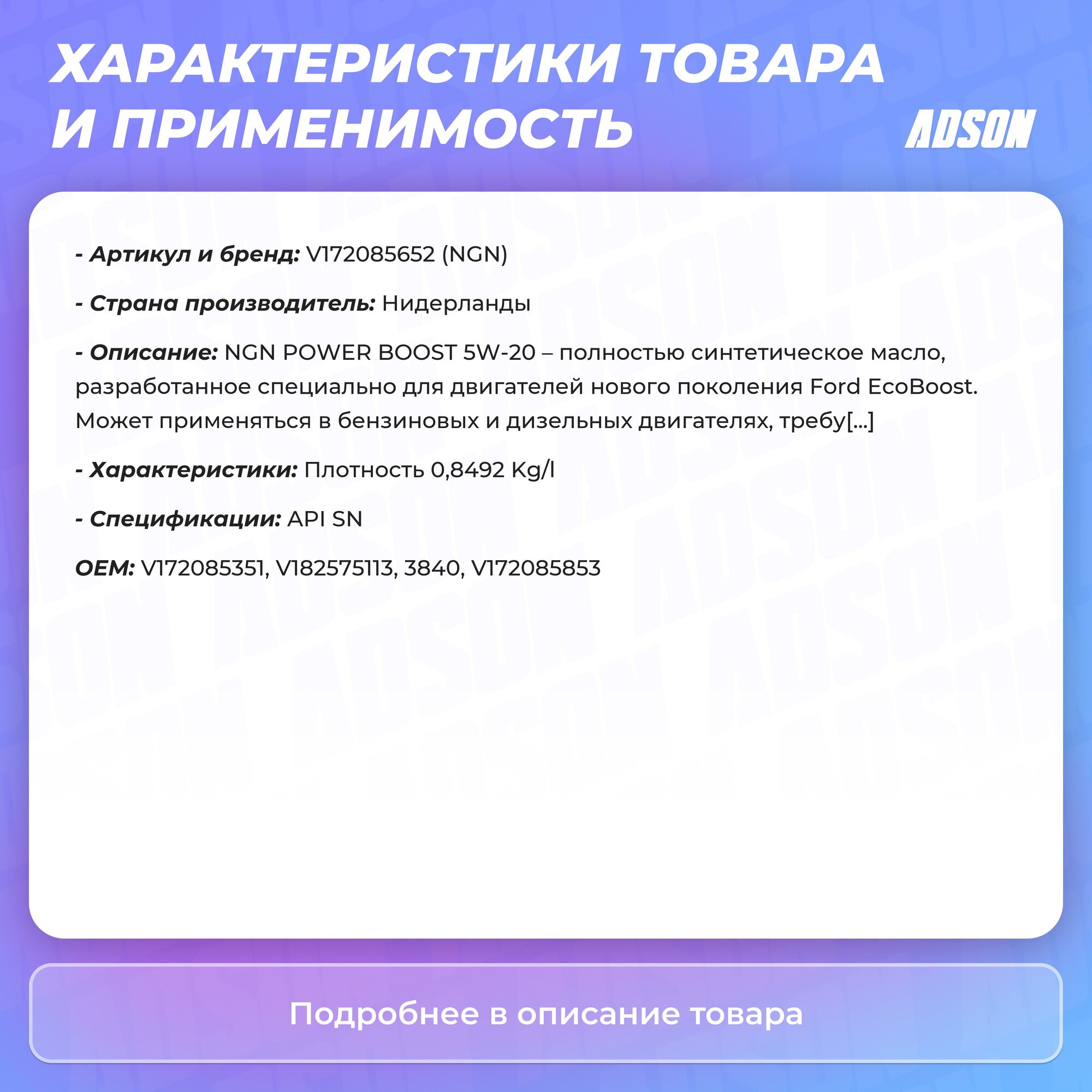 ХАРАКТЕРИСТИКИ ТОВАРА И ПРИМЕНИМОСТЬ

ADSON

- Артикул и бренд: V172085652 (NGN)

- Страна производитель: Нидерланды

- Описание: NGN POWER BOOST 5W-20 – полностью синтетическое масло, разработанное специально для двигателей нового поколения Ford EcoBoost. Может применяться в бензиновых и дизельных двигателях, требу[...]

- Характеристики: Плотность 0,8492 Kg/l

- Спецификации: API SN

OEM: V172085351, V182575113, 3840, V172085853

Подробнее в описание товара